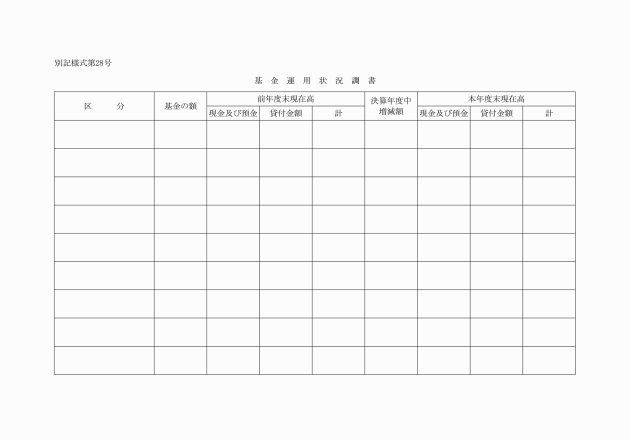 別記様式第28号

基 金 運 用 状 況 調 書

| 区　　分 | 基金の額 | 前年度末現在高 | | | 決算年度中増減額 | 本年度末現在高 | | |
|---|---|---|---|---|---|---|---|---|
| | | 現金及び預金 | 貸付金額 | 計 | | 現金及び預金 | 貸付金額 | 計 |
| | | | | | | | | |
| | | | | | | | | |
| | | | | | | | | |
| | | | | | | | | |
| | | | | | | | | |
| | | | | | | | | |
| | | | | | | | | |
| | | | | | | | | |
| | | | | | | | | |